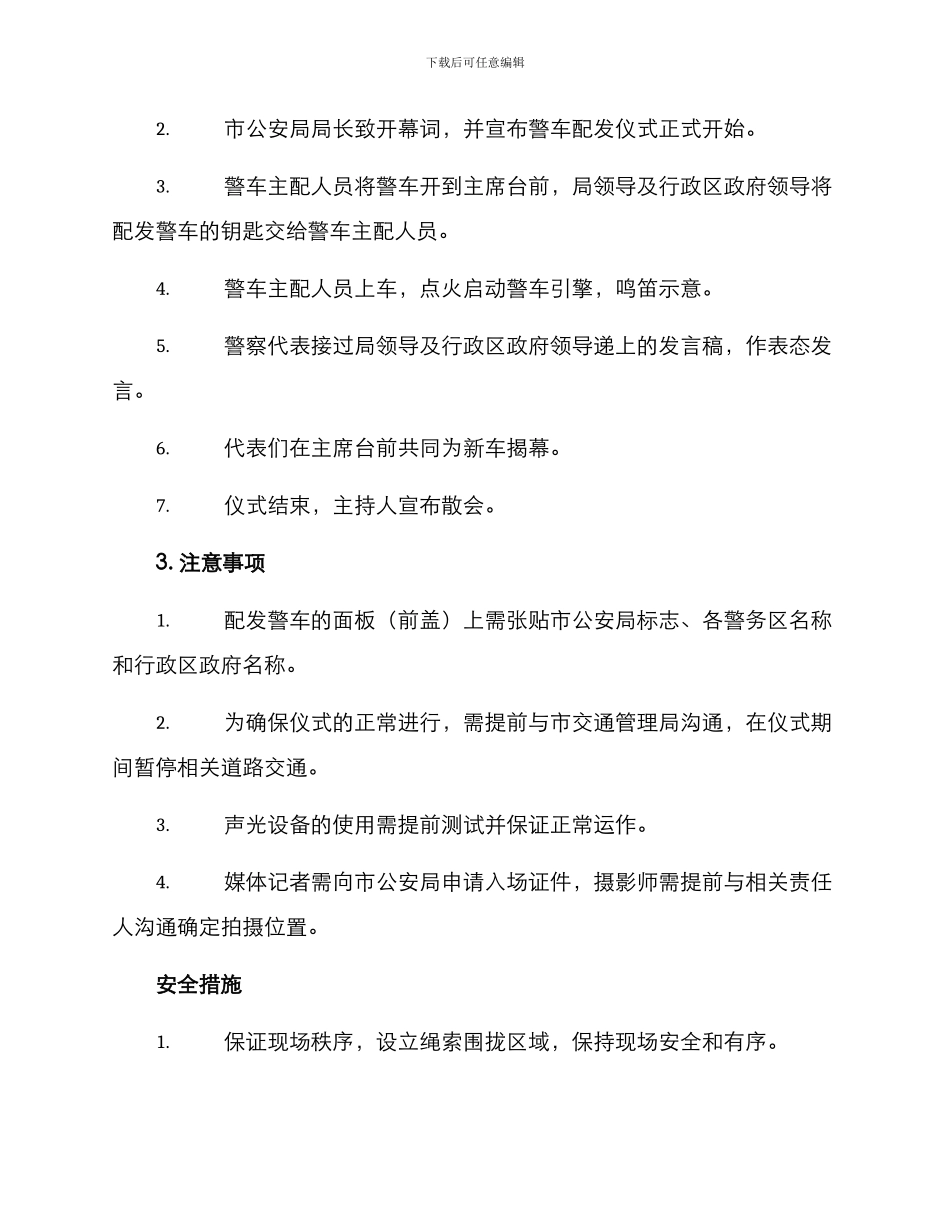 下载后可任意编辑

2. 市公安局局长致开幕词，并宣布警车配发仪式正式开始。

3. 警车主配人员将警车开到主席台前，局领导及行政区政府领导将配发警车的钥匙交给警车主配人员。

4. 警车主配人员上车，点火启动警车引擎，鸣笛示意。

5. 警察代表接过局领导及行政区政府领导递上的发言稿，作表态发言。

6. 代表们在主席台前共同为新车揭幕。

7. 仪式结束，主持人宣布散会。

3. 注意事项

1. 配发警车的面板（前盖）上需张贴市公安局标志、各警务区名称和行政区政府名称。

2. 为确保仪式的正常进行，需提前与市交通管理局沟通，在仪式期间暂停相关道路交通。

3. 声光设备的使用需提前测试并保证正常运作。

4. 媒体记者需向市公安局申请入场证件，摄影师需提前与相关责任人沟通确定拍摄位置。

安全措施

1. 保证现场秩序，设立绳索围拢区域，保持现场安全和有序。